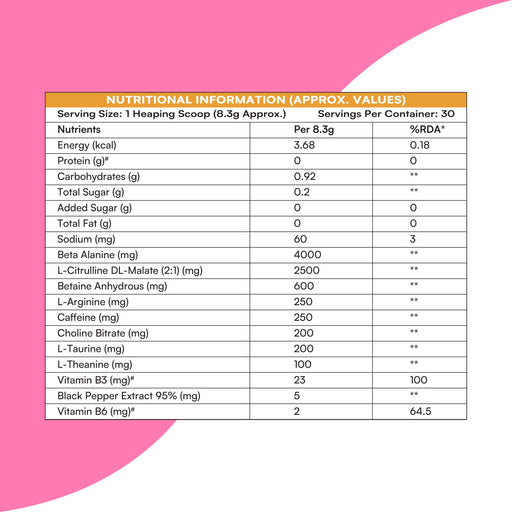 NUTRITIONAL INFORMATION (APPROX. VALUES)

Serving Size: 1 Heaping Scoop (8.3g Approx.) Servings Per Container: 30

| Nutrients | Per 8.3g | %RDA* |
|---|---|---|
| Energy (kcal) | 3.68 | 0.18 |
| Protein (g)# | 0 | 0 |
| Carbohydrates (g) | 0.92 | ** |
| Total Sugar (g) | 0.2 | ** |
| Added Sugar (g) | 0 | 0 |
| Total Fat (g) | 0 | 0 |
| Sodium (mg) | 60 | 3 |
| Beta Alanine (mg) | 4000 | ** |
| L-Citrulline DL-Malate (2:1) (mg) | 2500 | ** |
| Betaine Anhydrous (mg) | 600 | ** |
| L-Arginine (mg) | 250 | ** |
| Caffeine (mg) | 250 | ** |
| Choline Bitrate (mg) | 200 | ** |
| L-Taurine (mg) | 200 | ** |
| L-Theanine (mg) | 100 | ** |
| Vitamin B3 (mg)# | 23 | 100 |
| Black Pepper Extract 95% (mg) | 5 | ** |
| Vitamin B6 (mg)# | 2 | 64.5 |